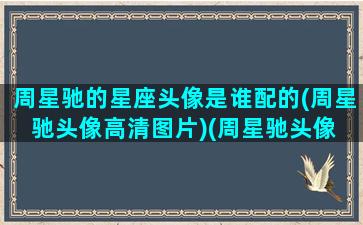 周星驰的星座头像是谁配的(周星驰头像高清图片)(周星驰头像